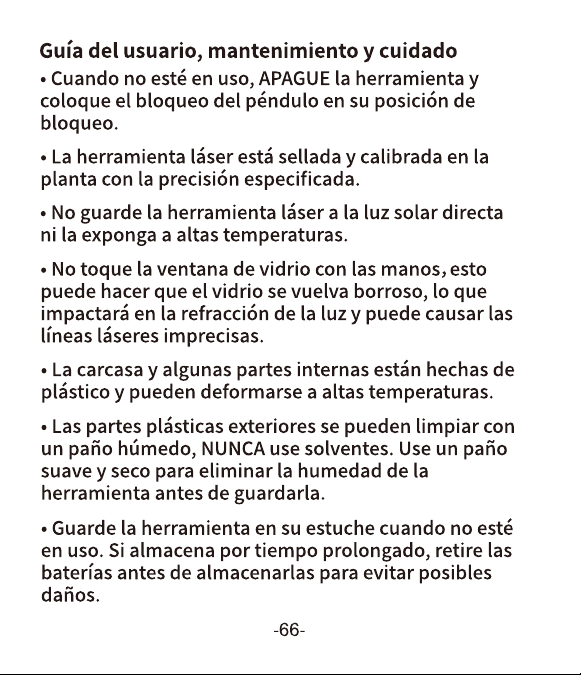 Guía del usuario, mantenimiento y cuidado

• Cuando no esté en uso, APAGUE la herramienta y coloque el bloqueo del péndulo en su posición de bloqueo.

• La herramienta láser está sellada y calibrada en la planta con la precisión especificada.

• No guarde la herramienta láser a la luz solar directa ni la exponga a altas temperaturas.

• No toque la ventana de vidrio con las manos, esto puede hacer que el vidrio se vuelva borroso, lo que impactará en la refracción de la luz y puede causar las líneas láseres imprecisas.

• La carcasa y algunas partes internas están hechas de plástico y pueden deformarse a altas temperaturas.

• Las partes plásticas exteriores se pueden limpiar con un paño húmedo, NUNCA use solventes. Use un paño suave y seco para eliminar la humedad de la herramienta antes de guardarla.

• Guarde la herramienta en su estuche cuando no esté en uso. Si almacena por tiempo prolongado, retire las baterías antes de almacenarlas para evitar posibles daños.

-66-